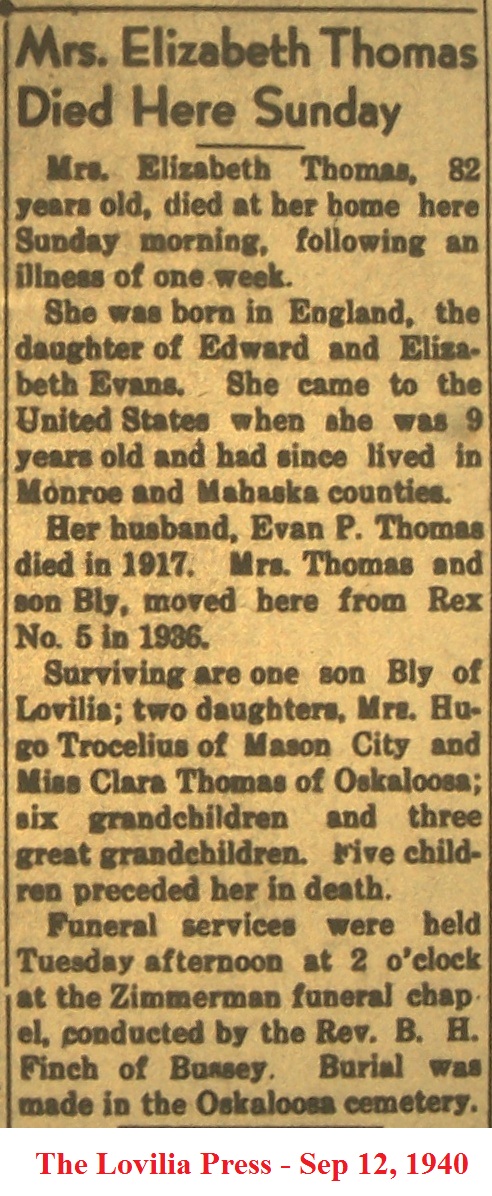 Mrs. Elizabeth Thomas Died Here Sunday

Mrs. Elizabeth Thomas, 82 years old, died at her home here Sunday morning, following an illness of one week.

She was born in England, the daughter of Edward and Elizabeth Evans. She came to the United States when she was 9 years old and had since lived in Monroe and Mahaska counties.

Her husband, Evan P. Thomas died in 1917. Mrs. Thomas and son Bly, moved here from Rex No. 5 in 1936.

Surviving are one son Bly of Lovilia; two daughters, Mrs. Hugo Trocelius of Mason City and Miss Clara Thomas of Oskaloosa; six grandchildren and three great grandchildren. Five children preceded her in death.

Funeral services were held Tuesday afternoon at 2 o'clock at the Zimmerman funeral chapel, conducted by the Rev. B. H. Finch of Bussey. Burial was made in the Oskaloosa cemetery.

The Lovilia Press - Sep 12, 1940